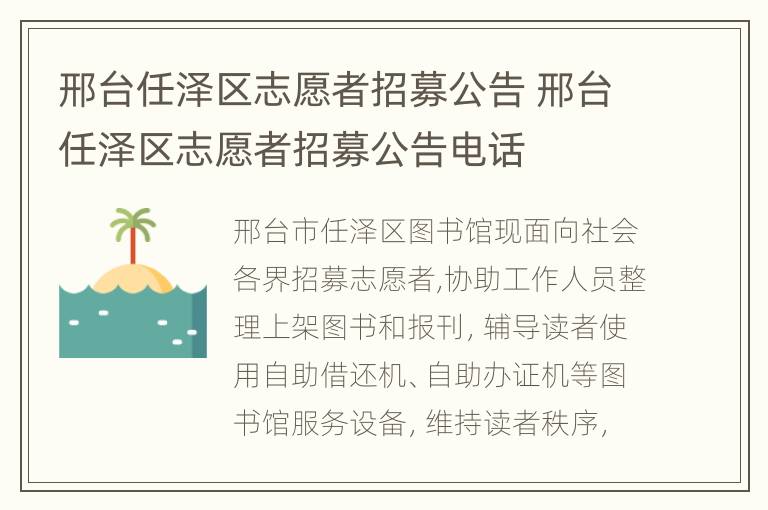 邢台任泽区志愿者招募公告 邢台任泽区志愿者招募公告电话

邢台市任泽区图书馆现面向社会各界招募志愿者,协助工作人员整理上架图书和报刊, 辅导读者使用自助借还机、自助办证机等图书馆服务设备, 维持读者秩序,